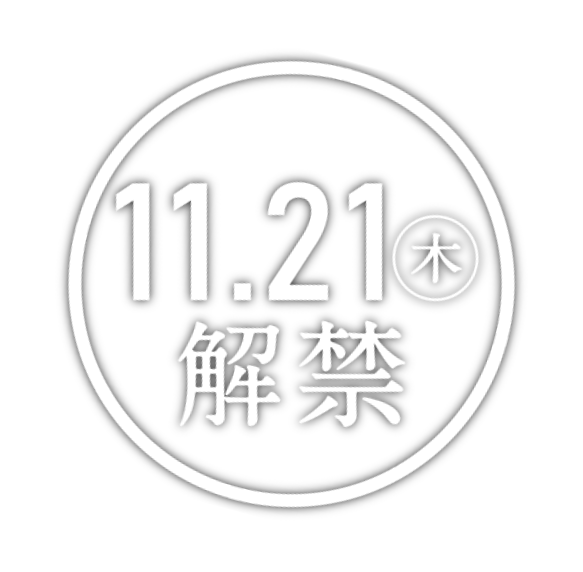 11.21 木
解禁